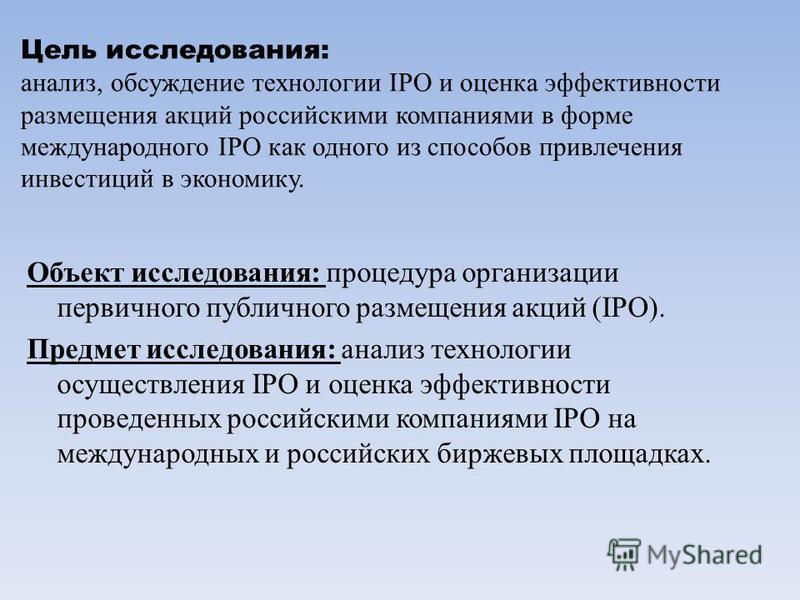 Цель исследования:
анализ, обсуждение технологии IPO и оценка эффективности размещения акций российскими компаниями в форме международного IPO как одного из способов привлечения инвестиций в экономику.

Объект исследования: процедура организации первичного публичного размещения акций (IPO).

Предмет исследования: анализ технологии осуществления IPO и оценка эффективности проведенных российскими компаниями IPO на международных и российских биржевых площадках.

MyShared